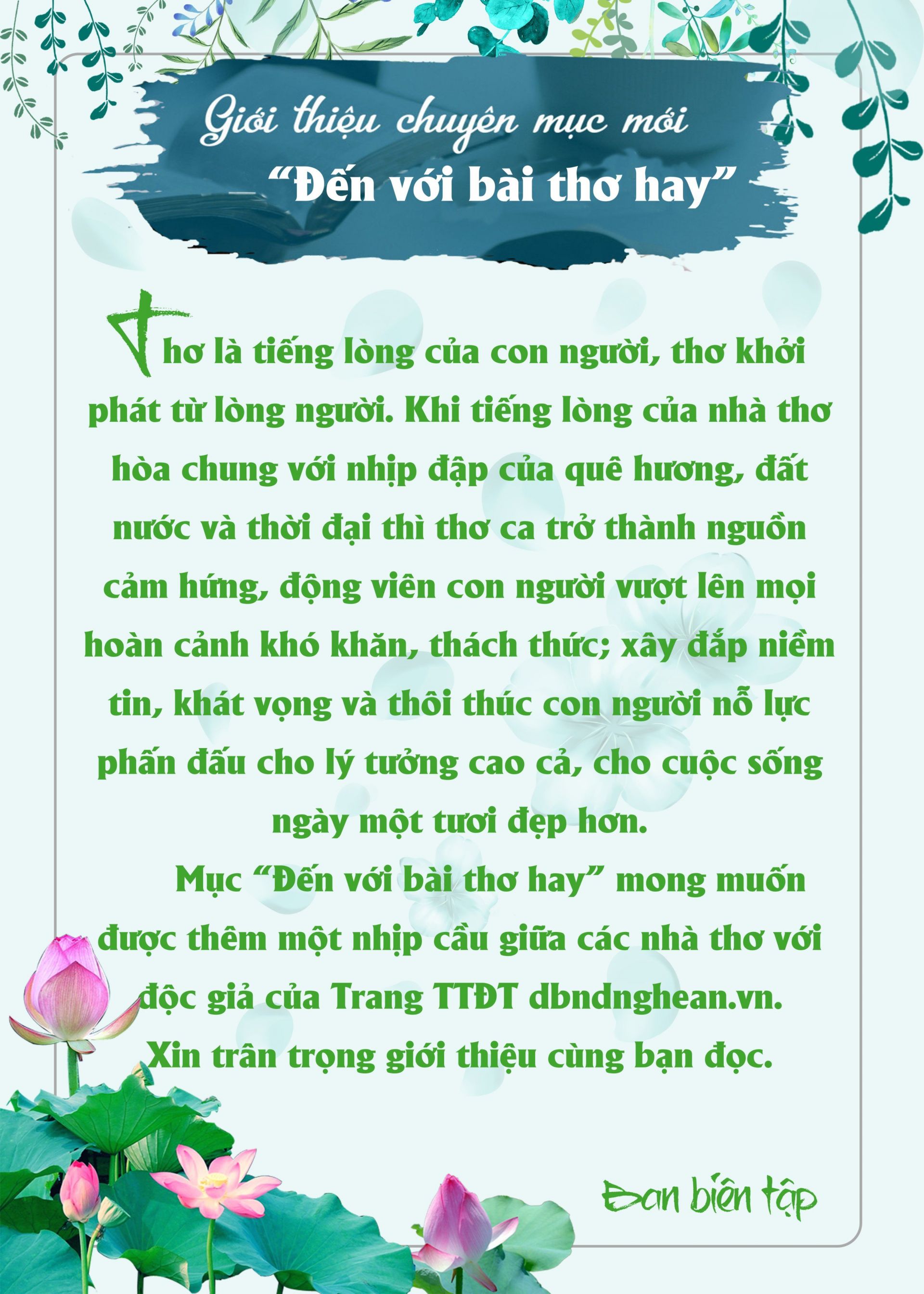 Giới thiệu chuyên mục mới

"Đến với bài thơ hay"

Thơ là tiếng lòng của con người, thơ khởi phát từ lòng người. Khi tiếng lòng của nhà thơ hòa chung với nhịp đập của quê hương, đất nước và thời đại thì thơ ca trở thành nguồn cảm hứng, động viên con người vượt lên mọi hoàn cảnh khó khăn, thách thức; xây đắp niềm tin, khát vọng và thôi thúc con người nỗ lực phấn đấu cho lý tưởng cao cả, cho cuộc sống ngày một tươi đẹp hơn.

Mục "Đến với bài thơ hay" mong muốn được thêm một nhịp cầu giữa các nhà thơ với độc giả của Trang TTĐT dbndnghean.vn. Xin trân trọng giới thiệu cùng bạn đọc.

Ban biên tập